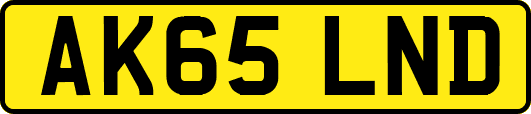 AK65 LND